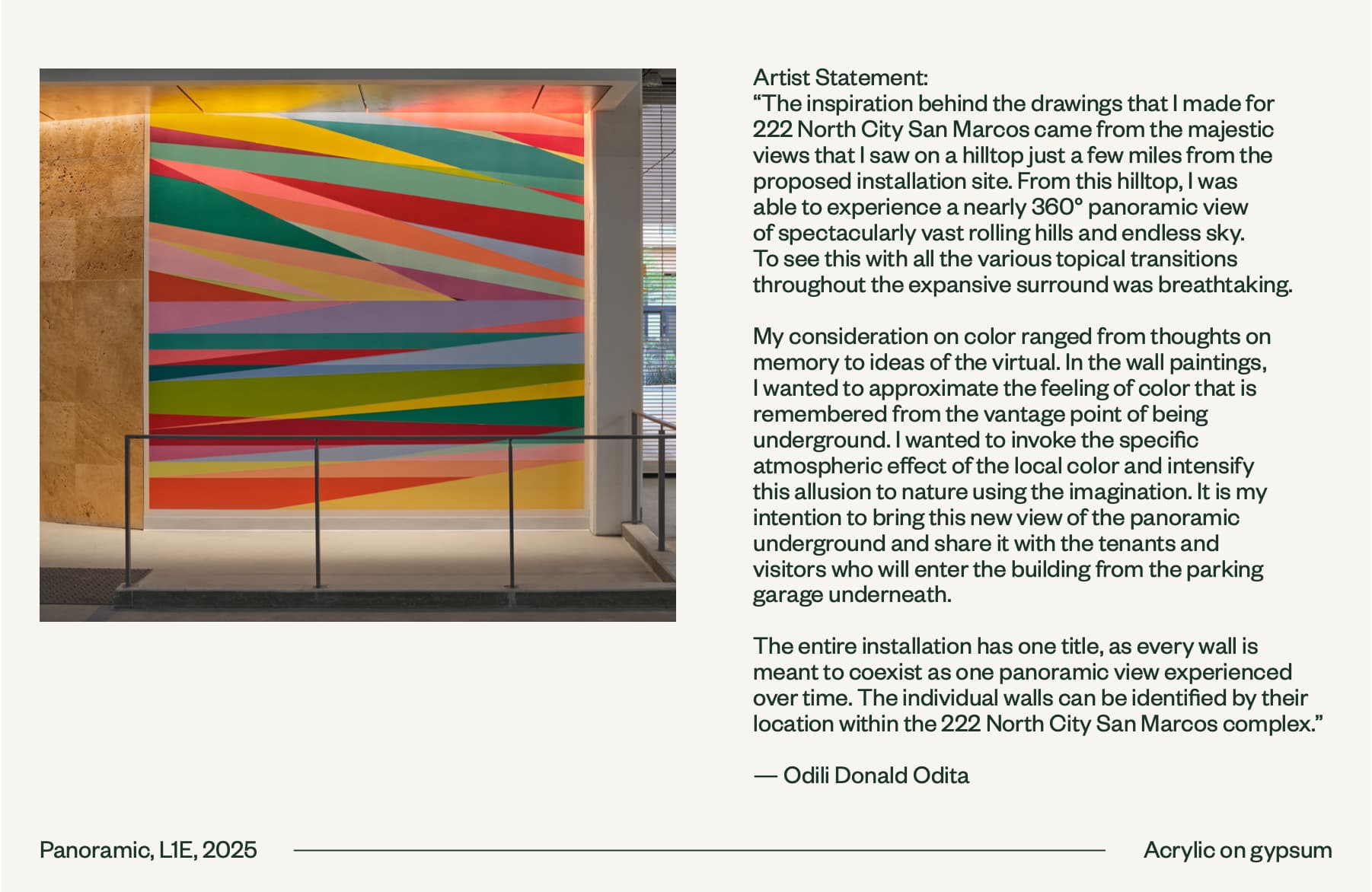 Artist Statement:
“The inspiration behind the drawings that I made for 222 North City San Marcos came from the majestic views that I saw on a hilltop just a few miles from the proposed installation site. From this hilltop, I was able to experience a nearly 360° panoramic view of spectacularly vast rolling hills and endless sky. To see this with all the various topical transitions throughout the expansive surround was breathtaking.

My consideration on color ranged from thoughts on memory to ideas of the virtual. In the wall paintings, I wanted to approximate the feeling of color that is remembered from the vantage point of being underground. I wanted to invoke the specific atmospheric effect of the local color and intensify this allusion to nature using the imagination. It is my intention to bring this new view of the panoramic underground and share it with the tenants and visitors who will enter the building from the parking garage underneath.

The entire installation has one title, as every wall is meant to coexist as one panoramic view experienced over time. The individual walls can be identified by their location within the 222 North City San Marcos complex.”

— Odili Donald Odita

Panoramic, L1E, 2025

Acrylic on gypsum